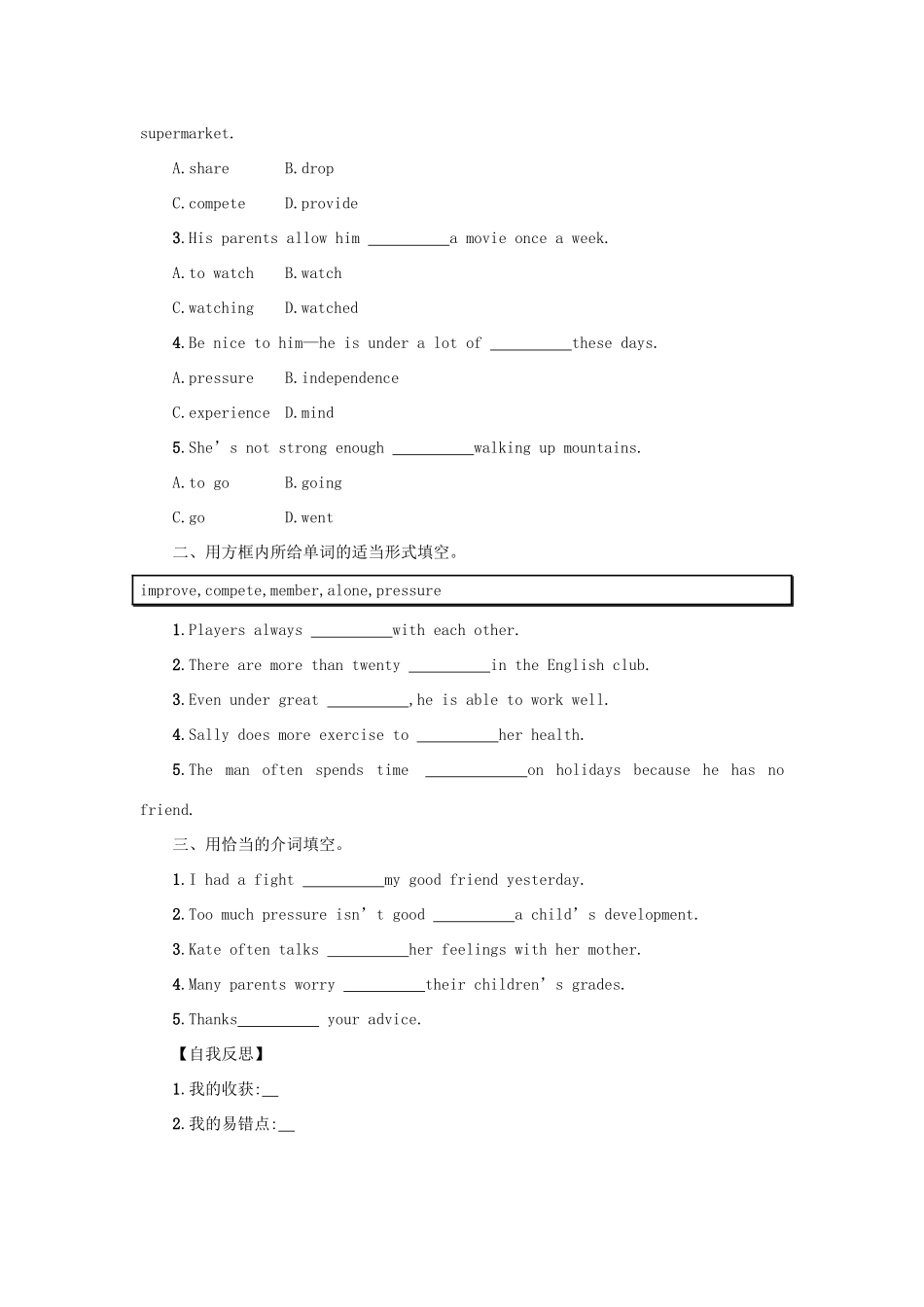 supermarket.

A.share B.drop

C.compete D.provide

3.His parents allow him ____a movie once a week.

A.to watch B.watch

C.watching D.watched

4.Be nice to him—he is under a lot of ____these days.

A.pressure B.independence

C.experience D.mind

5.She's not strong enough ____walking up mountains.

A.to go B.going

C.go D.went

二、用方框内所给单词的适当形式填空。

improve,compete,member,alone,pressure

1.Players always ____with each other.

2.There are more than twenty ____in the English club.

3.Even under great ____,he is able to work well.

4.Sally does more exercise to ____her health.

5.The man often spends time ____on holidays because he has no friend.

三、用恰当的介词填空。

1.I had a fight ____my good friend yesterday.

2.Too much pressure isn't good ____a child's development.

3.Kate often talks ____her feelings with her mother.

4.Many parents worry ____their children's grades.

5.Thanks____ your advice.

【自我反思】

1.我的收获:____

2.我的易错点:____